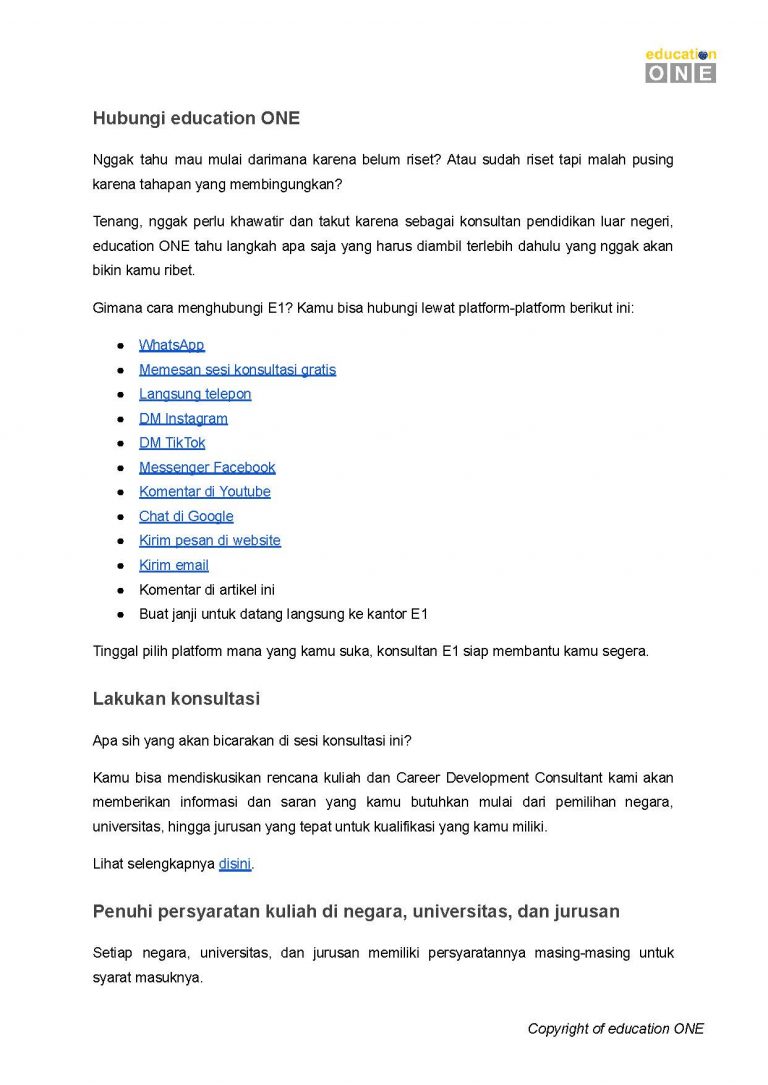 education
ONE

Hubungi education ONE

Nggak tahu mau mulai darimana karena belum riset? Atau sudah riset tapi malah pusing karena tahapan yang membingungkan?

Tenang, nggak perlu khawatir dan takut karena sebagai konsultan pendidikan luar negeri, education ONE tahu langkah apa saja yang harus diambil terlebih dahulu yang nggak akan bikin kamu ribet.

Gimana cara menghubungi E1? Kamu bisa hubungi lewat platform-platform berikut ini:

• WhatsApp
• Memesan sesi konsultasi gratis
• Langsung telepon
• DM Instagram
• DM TikTok
• Messenger Facebook
• Komentar di Youtube
• Chat di Google
• Kirim pesan di website
• Kirim email
• Komentar di artikel ini
• Buat janji untuk datang langsung ke kantor E1

Tinggal pilih platform mana yang kamu suka, konsultan E1 siap membantu kamu segera.

Lakukan konsultasi

Apa sih yang akan bicarakan di sesi konsultasi ini?

Kamu bisa mendiskusikan rencana kuliah dan Career Development Consultant kami akan memberikan informasi dan saran yang kamu butuhkan mulai dari pemilihan negara, universitas, hingga jurusan yang tepat untuk kualifikasi yang kamu miliki.

Lihat selengkapnya disini.

Penuhi persyaratan kuliah di negara, universitas, dan jurusan

Setiap negara, universitas, dan jurusan memiliki persyaratannya masing-masing untuk syarat masuknya.

Copyright of education ONE